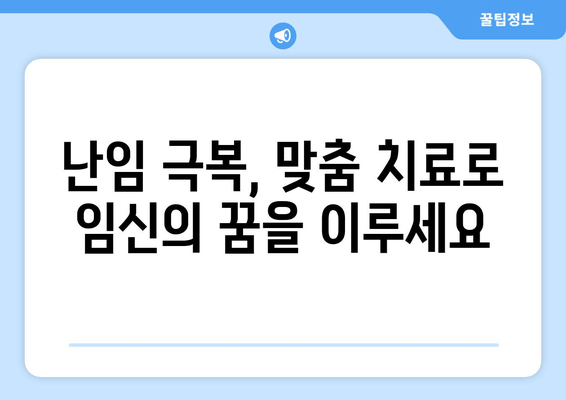 꿀팁정보

난임 극복, 맞춤 치료로 임신의 꿈을 이루세요